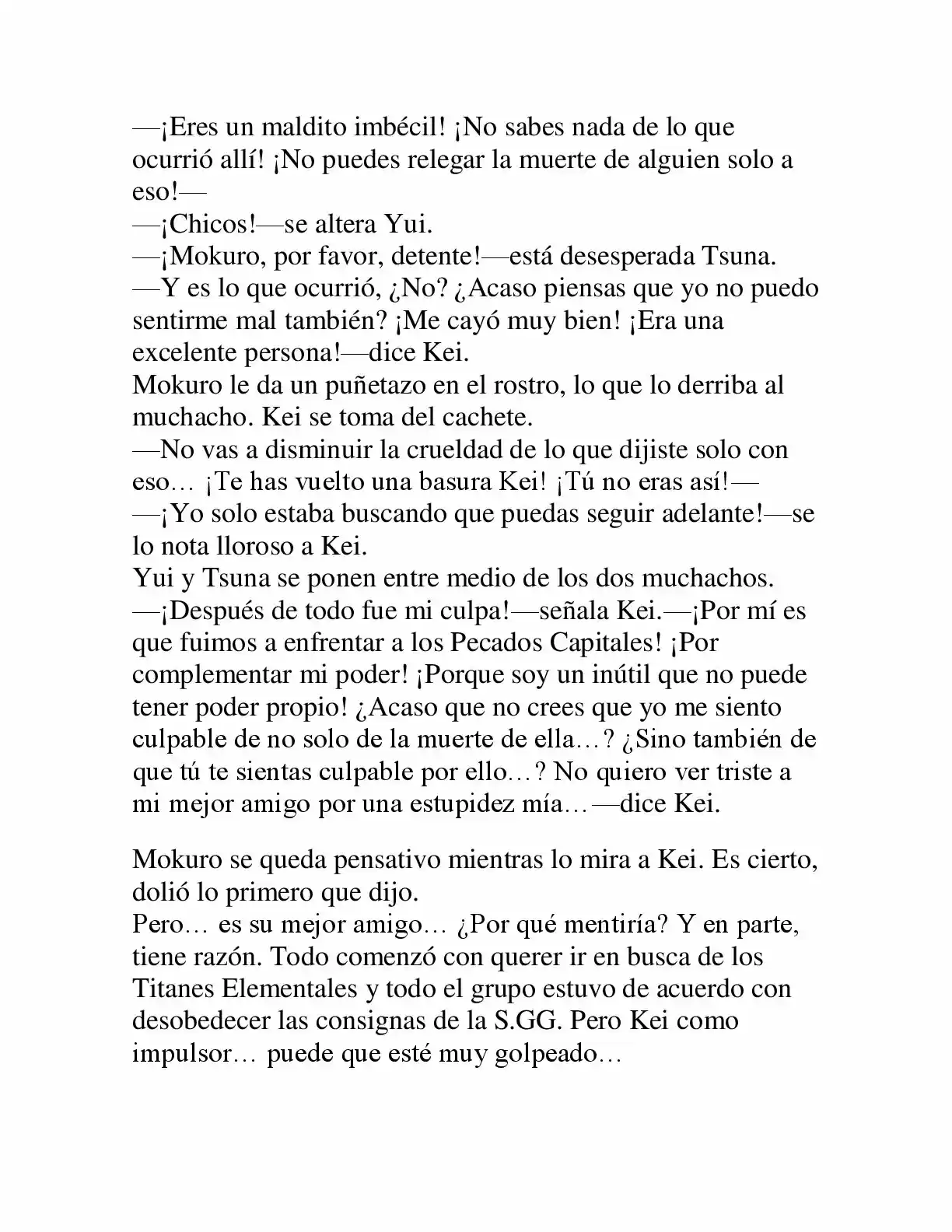 —¡Eres un maldito imbécil! ¡No sabes nada de lo que ocurrió allí! ¡No puedes relegar la muerte de alguien solo a eso!—

—¡Chicos!—se altera Yui.

—¡Mokuro, por favor, detente!—está desesperada Tsuna.

—Y es lo que ocurrió, ¿No? ¿Acaso piensas que yo no puedo sentirme mal también? ¡Me cayó muy bien! ¡Era una excelente persona!—dice Kei.

Mokuro le da un puñetazo en el rostro, lo que lo derriba al muchacho. Kei se toma del cachete.

—No vas a disminuir la crueldad de lo que dijiste solo con eso… ¡Te has vuelto una basura Kei! ¡Tú no eras así!—

—¡Yo solo estaba buscando que puedas seguir adelante!—se lo nota lloroso a Kei.

Yui y Tsuna se ponen entre medio de los dos muchachos.

—¡Después de todo fue mi culpa!—señala Kei.—¡Por mí es que fuimos a enfrentar a los Pecados Capitales! ¡Por complementar mi poder! ¡Porque soy un inútil que no puede tener poder propio! ¿Acaso que no crees que yo me siento culpable de no solo de la muerte de ella…? ¿Sino también de que tú te sientas culpable por ello…? No quiero ver triste a mi mejor amigo por una estupidez mía…—dice Kei.

Mokuro se queda pensativo mientras lo mira a Kei. Es cierto, dolió lo primero que dijo.

Pero… es su mejor amigo… ¿Por qué mentiría? Y en parte, tiene razón. Todo comenzó con querer ir en busca de los Titanes Elementales y todo el grupo estuvo de acuerdo con desobedecer las consignas de la S.GG. Pero Kei como impulsor… puede que esté muy golpeado…